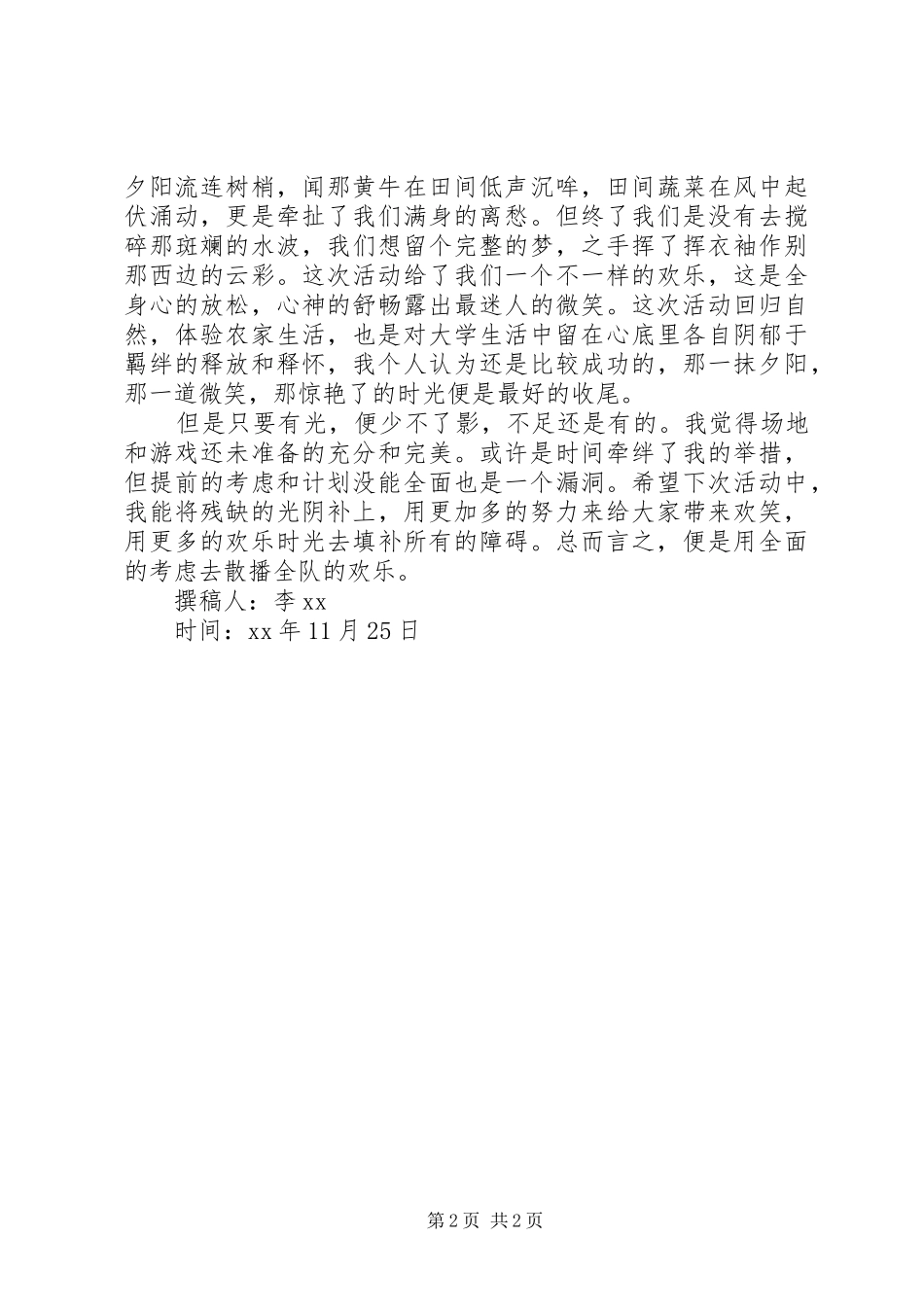 夕阳流连树梢，闻那黄牛在田间低声沉哞，田间蔬菜在风中起伏涌动，更是牵扯了我们满身的离愁。但终了我们是没有去搅碎那斑斓的水波，我们想留个完整的梦，之手挥了挥衣袖作别那西边的云彩。这次活动给了我们一个不一样的欢乐，这是全身心的放松，心神的舒畅露出最迷人的微笑。这次活动回归自然，体验农家生活，也是对大学生活中留在心底里各自阴郁于羁绊的释放和释怀，我个人认为还是比较成功的，那一抹夕阳，那一道微笑，那惊艳了的时光便是最好的收尾。

但是只要有光，便少不了影，不足还是有的。我觉得场地和游戏还未准备的充分和完美。或许是时间牵绊了我的举措，但提前的考虑和计划没能全面也是一个漏洞。希望下次活动中，我能将残缺的光阴补上，用更加多的努力来给大家带来欢笑，用更多的欢乐时光去填补所有的障碍。总而言之，便是用全面的考虑去散播全队的欢乐。

撰稿人：李 xx

时间：xx 年 11 月 25 日

第 2 页 共 2 页